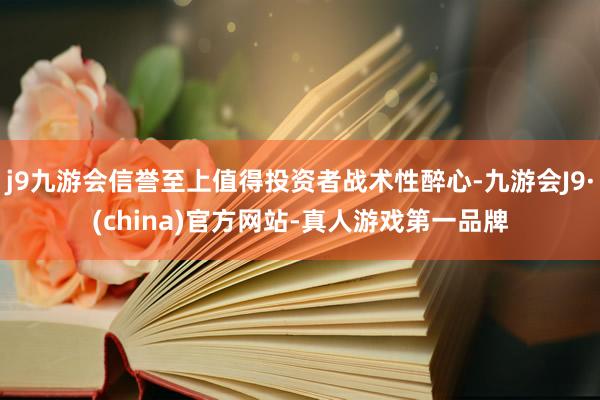 j9九游会信誉至上值得投资者战术性醉心-九游会J9·(china)官方网站-真人游戏第一品牌